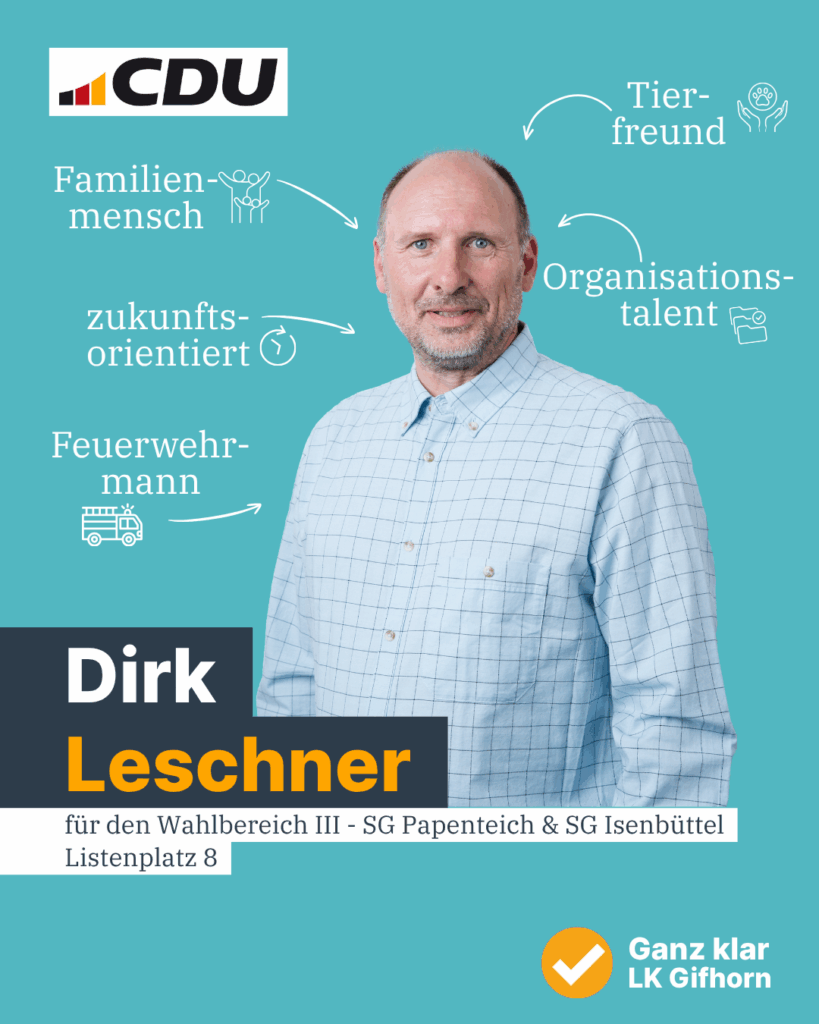 CDU

Tierfreund

Familienmensch

Organisationstalent

zukunftsorientiert

Feuerwehrmann

Dirk
Leschner

für den Wahlbereich III - SG Papenteich & SG Isenbüttel
Listenplatz 8

Ganz klar
LK Gifhorn